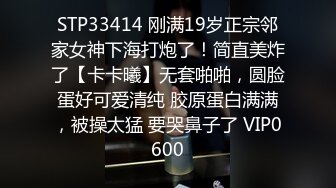 STP33414 刚满19岁正宗邻家女神下海打炮了！简直美炸了【卡卡曦】无套啪啪，圆脸蛋好可爱清纯 胶原蛋白满满，被操太猛 要哭鼻子了 VIP0600